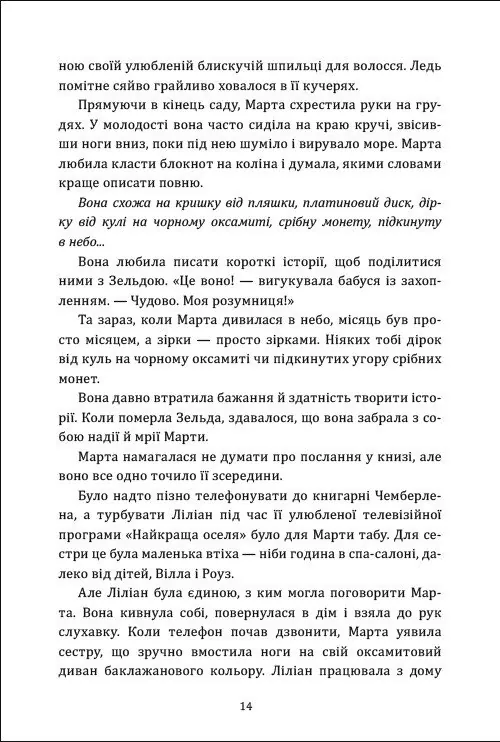 ною своїй улюбленій блискучій шпильці для волосся. Ледь помітне сяйво грайливо ховалося в її кучерях.

Прямуючи в кінець саду, Марта схрестила руки на грудях. У молодості вона часто сиділа на краю кручі, звісивши ноги вниз, поки під нею шуміло і вирувало море. Марта любила класти блокнот на коліна і думала, якими словами краще описати повню.

Вона схожа на кришку від пляшки, платиновий диск, дірку від кулі на чорному оксамиті, срібну монету, підкинуту в небо...

Вона любила писати короткі історії, щоб поділитися ними з Зельдою. «Це воно! — вигукувала бабуся із захопленням. — Чудово. Моя розумниця!»

Та зараз, коли Марта дивилася в небо, місяць був просто місяцем, а зірки — просто зірками. Ніяких тобі дірок від куль на чорному оксамиті чи підкинутих угору срібних монет.

Вона давно втратила бажання й здатність творити історії. Коли померла Зельда, здавалося, що вона забрала з собою надії й мрії Марти.

Марта намагалася не думати про послання у книзі, але воно все одно точило її зсередини.

Було надто пізно телефонувати до книгарні Чемберлена, а турбувати Ліліан під час її улюбленої телевізійної програми «Найкраща оселя» було для Марти табу. Для сестри це була маленька втіха — ніби година в спа-салоні, далеко від дітей, Вілла і Роуз.

Але Ліліан була єдиною, з ким могла поговорити Марта. Вона кивнула собі, повернулася в дім і взяла до рук слухавку. Коли телефон почав дзвонити, Марта уявила сестру, що зручно вмостила ноги на свій оксамитовий диван баклажанового кольору. Ліліан працювала з дому

14